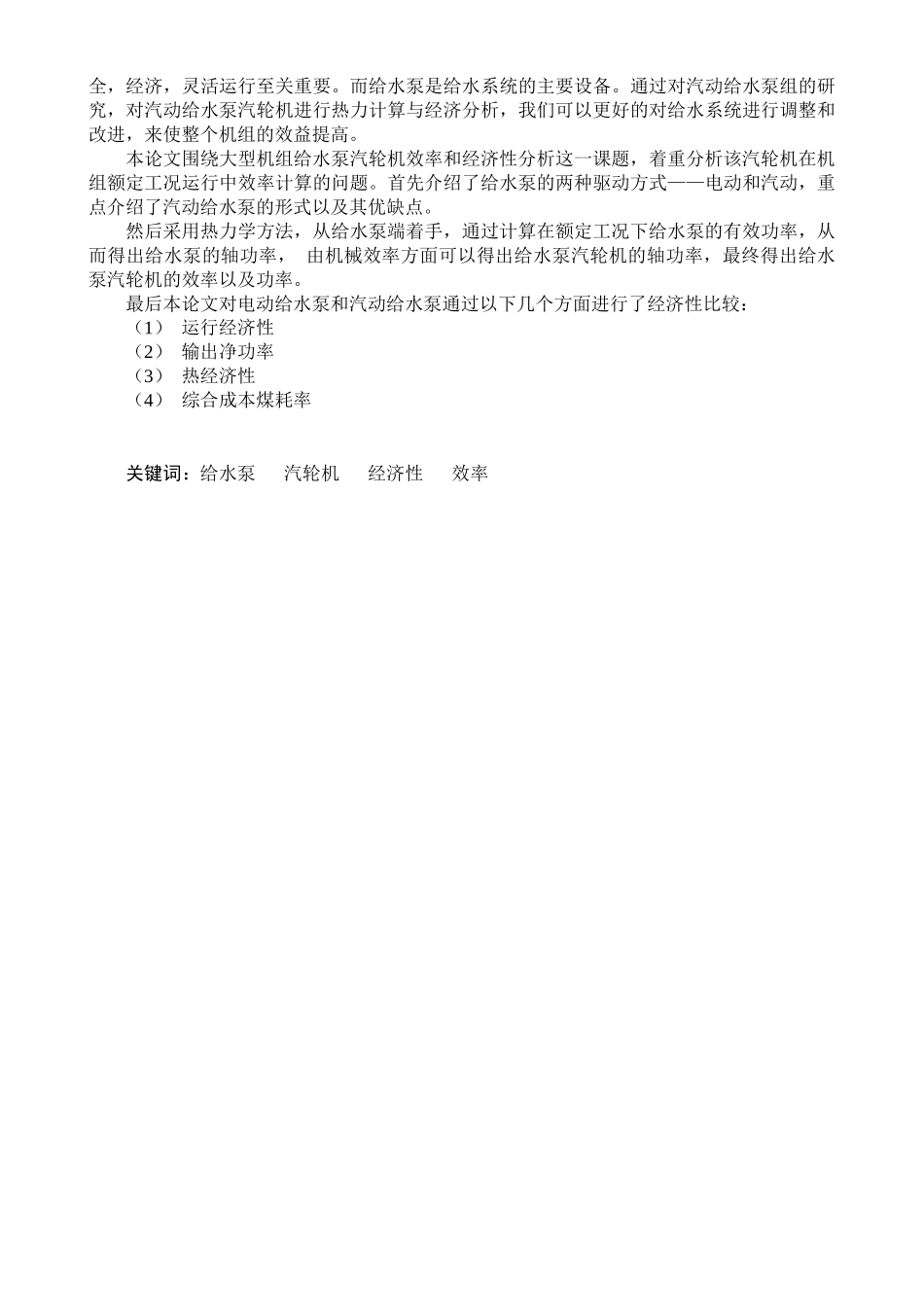 全，经济，灵活运行至关重要。而给水泵是给水系统的主要设备。通过对汽动给水泵组的研究，对汽动给水泵汽轮机进行热力计算与经济分析，我们可以更好的对给水系统进行调整和改进，来使整个机组的效益提高。

本论文围绕大型机组给水泵汽轮机效率和经济性分析这一课题，着重分析该汽轮机在机组额定工况运行中效率计算的问题。首先介绍了给水泵的两种驱动方式——电动和汽动，重点介绍了汽动给水泵的形式以及其优缺点。

然后采用热力学方法，从给水泵端着手，通过计算在额定工况下给水泵的有效功率，从而得出给水泵的轴功率， 由机械效率方面可以得出给水泵汽轮机的轴功率，最终得出给水泵汽轮机的效率以及功率。

最后本论文对电动给水泵和汽动给水泵通过以下几个方面进行了经济性比较：
（1） 运行经济性
（2） 输出净功率
（3） 热经济性
（4） 综合成本煤耗率

关键词：给水泵 汽轮机 经济性 效率